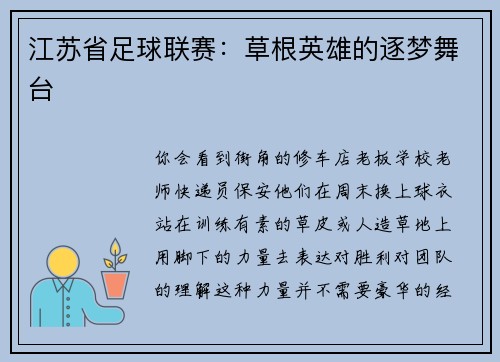 江苏省足球联赛：草根英雄的逐梦舞台

你会看到街角的修车店老板学校老师快递员保安他们在周末换上球衣站在训练有素的草皮或人造草地上用脚下的力量去表达对胜利对团队的理解这种力量并不需要豪华的经